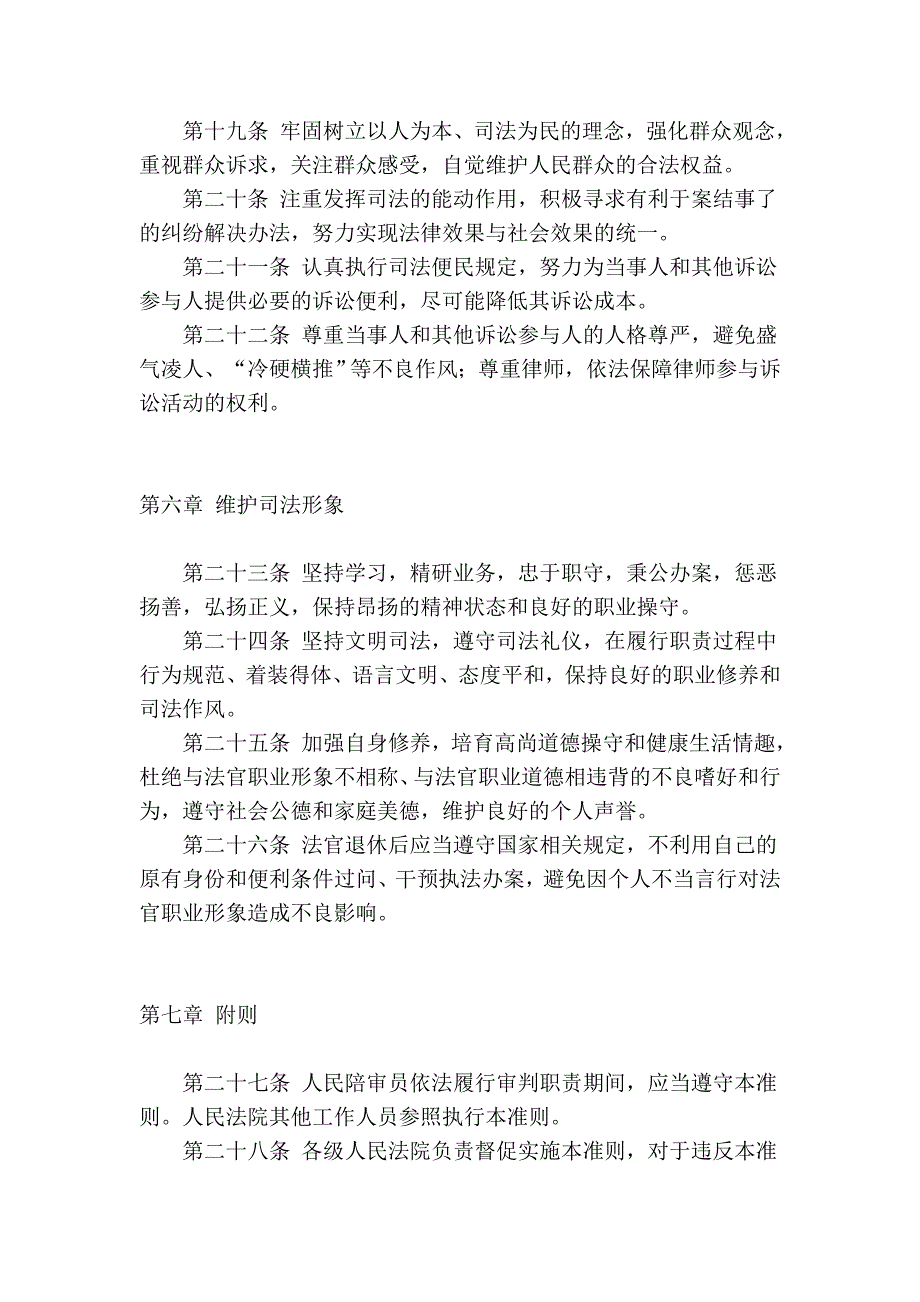 第十九条 牢固树立以人为本、司法为民的理念，强化群众观念，重视群众诉求，关注群众感受，自觉维护人民群众的合法权益。

第二十条 注重发挥司法的能动作用，积极寻求有利于案结事了的纠纷解决办法，努力实现法律效果与社会效果的统一。

第二十一条 认真执行司法便民规定，努力为当事人和其他诉讼参与人提供必要的诉讼便利，尽可能降低其诉讼成本。

第二十二条 尊重当事人和其他诉讼参与人的人格尊严，避免盛气凌人、“冷硬横推”等不良作风；尊重律师，依法保障律师参与诉讼活动的权利。

第六章 维护司法形象

第二十三条 坚持学习，精研业务，忠于职守，秉公办案，惩恶扬善，弘扬正义，保持昂扬的精神状态和良好的职业操守。

第二十四条 坚持文明司法，遵守司法礼仪，在履行职责过程中行为规范、着装得体、语言文明、态度平和，保持良好的职业修养和司法作风。

第二十五条 加强自身修养，培育高尚道德操守和健康生活情趣，杜绝与法官职业形象不相称、与法官职业道德相违背的不良嗜好和行为，遵守社会公德和家庭美德，维护良好的个人声誉。

第二十六条 法官退休后应当遵守国家相关规定，不利用自己的原有身份和便利条件过问、干预执法办案，避免因个人不当言行对法官职业形象造成不良影响。

第七章 附则

第二十七条 人民陪审员依法履行审判职责期间，应当遵守本准则。人民法院其他工作人员参照执行本准则。

第二十八条 各级人民法院负责督促实施本准则，对于违反本准